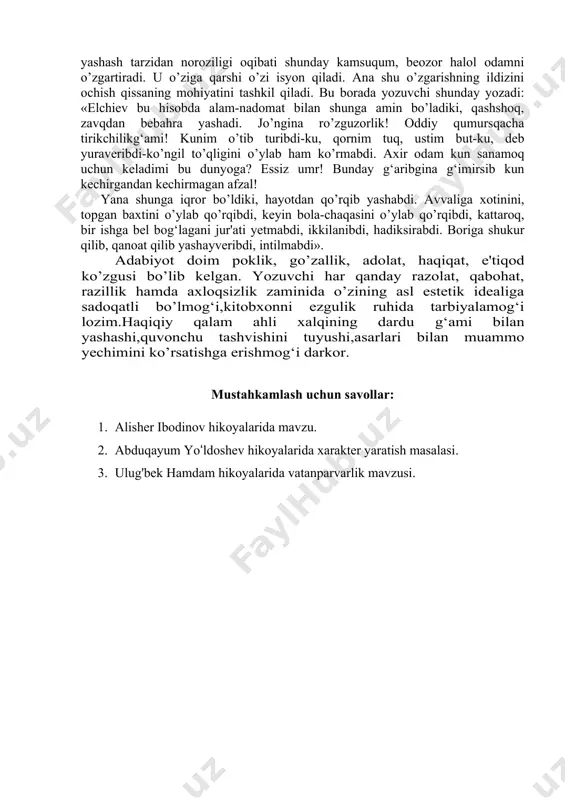 yashash tarzidan noroziligi oqibati shunday kamsuqum, beozor halol odamni o’zgartiradi. U o’ziga qarshi o’zi isyon qiladi. Ana shu o’zgarishning ildizini ochish qissaning mohiyatini tashkil qiladi. Bu borada yozuvchi shunday yozadi: «Elchiev bu hisobda alam-nadomat bilan shunga amin bo’ladiki, qashshoq, zavqdan bebahra yashadi. Jo’ngina ro’zguzorlik! Oddiy qumursqacha tirikchilikg‘ami! Kunim o’tib turibdi-ku, qornim tuq, ustim but-ku, deb yuraveribdi-ko’ngil to’qligini o’ylab ham ko’rmabdi. Axir odam kun sanamoq uchun keladimi bu dunyoga? Essiz umr! Bunday g‘aribgina g‘imirsib kun kechirgandan kechirmagan afzal!

Yana shunga iqror bo’ldiki, hayotdan qo’rqib yashabdi. Avvaliga xotinini, topgan baxtini o’ylab qo’rqibdi, keyin bola-chaqasini o’ylab qo’rqibdi, kattaroq, bir ishga bel bog‘lagani jur'ati yetmabdi, ikkilanibdi, hadiksirabdi. Boriga shukur qilib, qanoat qilib yashayveribdi, intilmabdi».

Adabiyot doim poklik, go’zallik, adolat, haqiqat, e'tiqod ko’zgusi bo’lib kelgan. Yozuvchi har qanday razolat, qabohat, razillik hamda axloqsizlik zaminida o’zining asl estetik idealiga sadoqatli bo’lmog‘i,kitobxonni ezgulik ruhida tarbiyalamog‘i lozim.Haqiqiy qalam ahli xalqining dardu g‘ami bilan yashashi,quvonchu tashvishini tuyushi,asarlari bilan muammo yechimini ko’rsatishga erishmog‘i darkor.

Mustahkamlash uchun savollar:

1. Alisher Ibodinov hikoyalarida mavzu.
2. Abduqayum Yo'ldoshev hikoyalarida xarakter yaratish masalasi.
3. Ulug'bek Hamdam hikoyalarida vatanparvarlik mavzusi.

FaylHub.uz